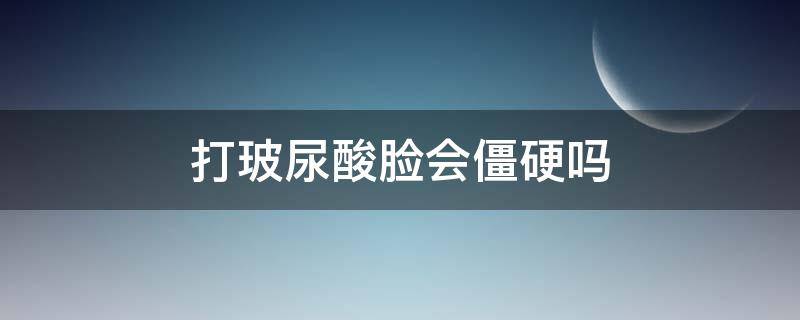 打玻尿酸脸会僵硬吗